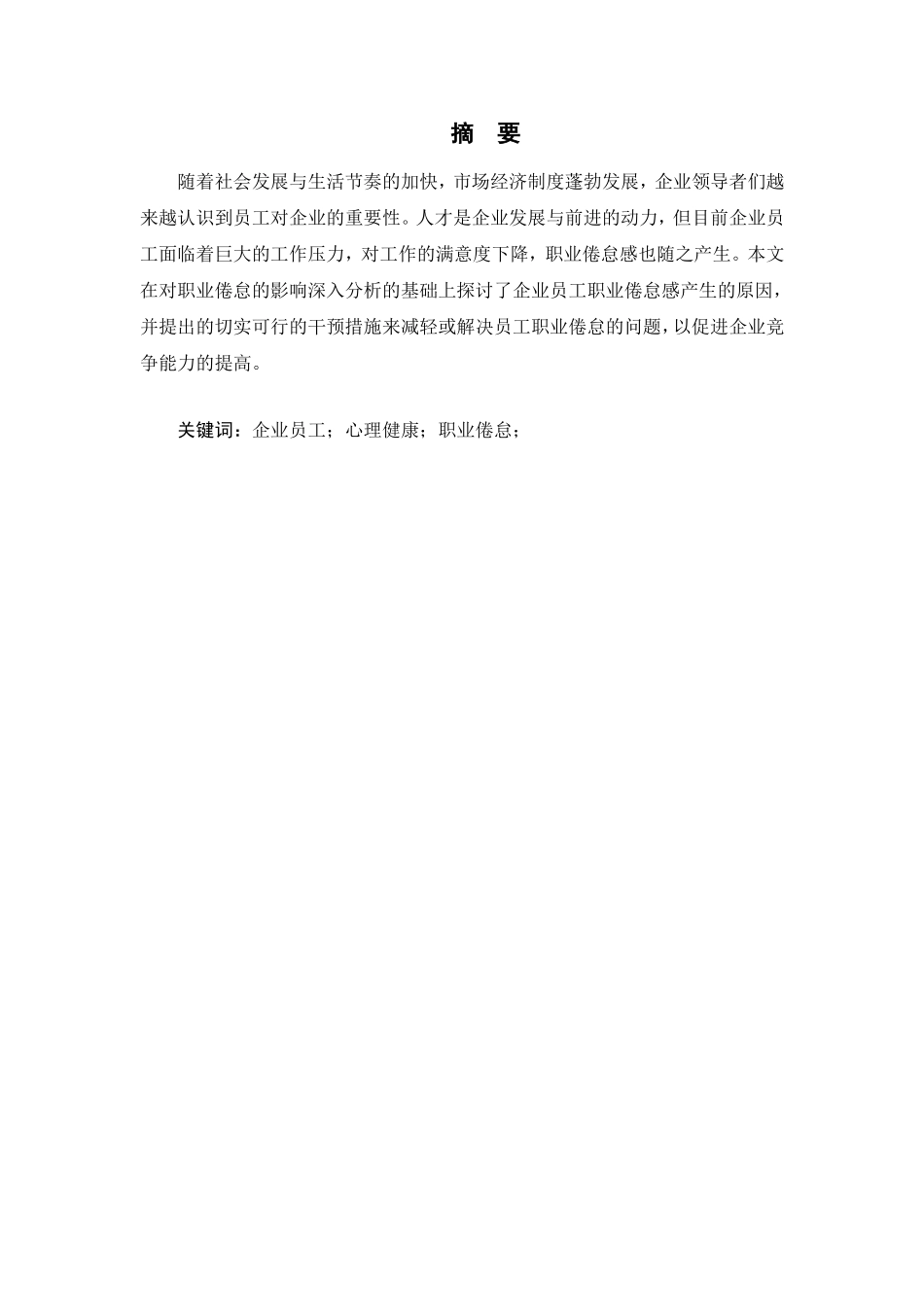 摘　要

随着社会发展与生活节奏的加快，市场经济制度蓬勃发展，企业领导者们越来越认识到员工对企业的重要性。人才是企业发展与前进的动力，但目前企业员工面临着巨大的工作压力，对工作的满意度下降，职业倦怠感也随之产生。本文在对职业倦怠的影响深入分析的基础上探讨了企业员工职业倦怠感产生的原因，并提出的切实可行的干预措施来减轻或解决员工职业倦怠的问题，以促进企业竞争能力的提高。

关键词：企业员工；心理健康；职业倦怠；